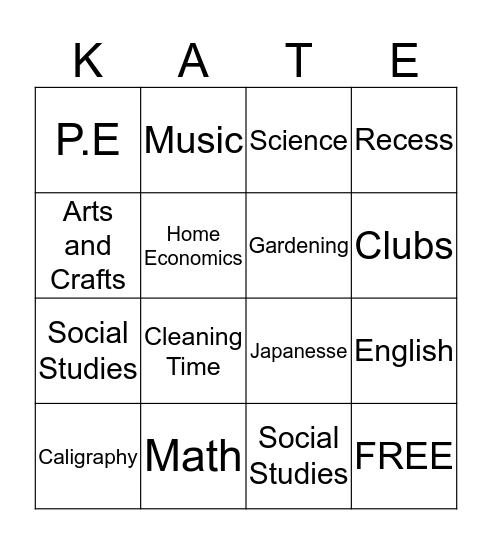 | K | A | T | E |
|---|---|---|---|
| P.E | Music | Science | Recess |
| Arts and Crafts | Home Economics | Gardening | Clubs |
| Social Studies | Cleaning Time | Japanesse | English |
| Caligraphy | Math | Social Studies | FREE |